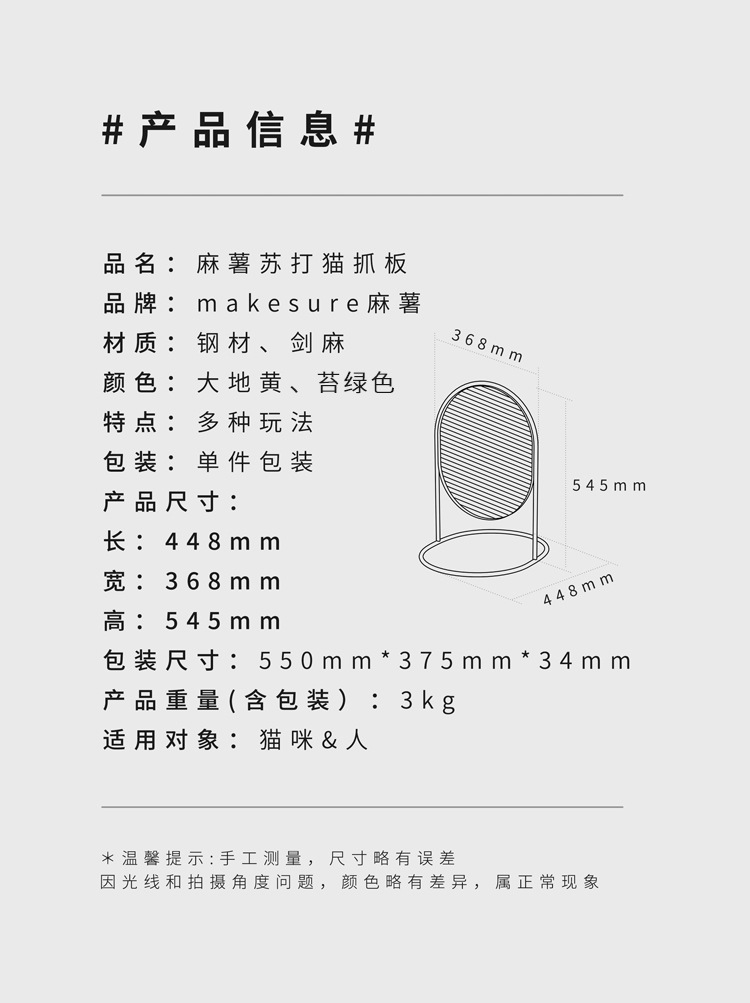 #产品信息#

品名：麻薯苏打猫抓板
品牌：makesure麻薯
材质：钢材、剑麻
颜色：大地黄、苔绿色
特点：多种玩法
包装：单件包装
产品尺寸：
长：448mm
宽：368mm
高：545mm
包装尺寸：550mm*375mm*34mm
产品重量(含包装）：3kg
适用对象：猫咪&人

368mm
545mm
448mm

*温馨提示:手工测量，尺寸略有误差
因光线和拍摄角度问题，颜色略有差异，属正常现象